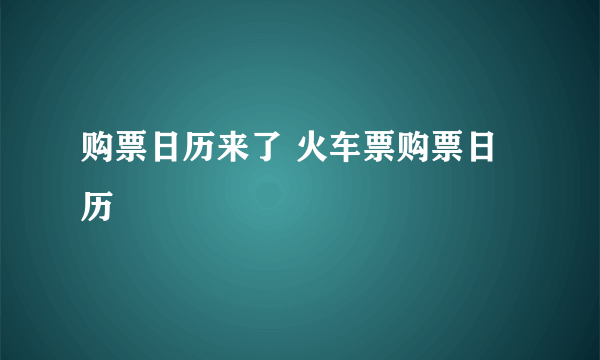 购票日历来了 火车票购票日历